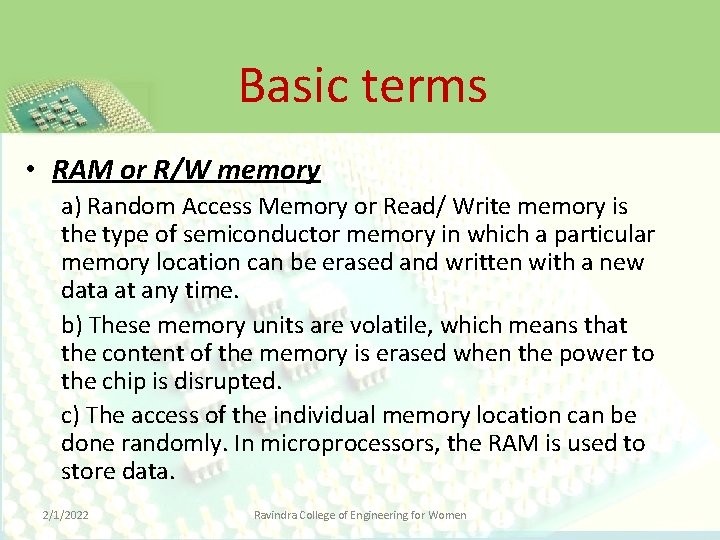 Basic terms

• RAM or R/W memory

a) Random Access Memory or Read/ Write memory is the type of semiconductor memory in which a particular memory location can be erased and written with a new data at any time.

b) These memory units are volatile, which means that the content of the memory is erased when the power to the chip is disrupted.

c) The access of the individual memory location can be done randomly. In microprocessors, the RAM is used to store data.

2/1/2022

Ravindra College of Engineering for Women